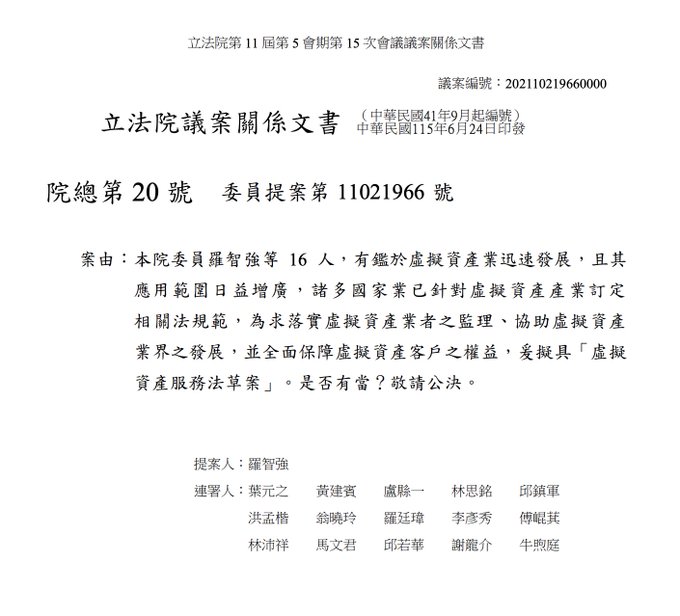 立法院第11屆第5會期第15次會議議案關係文書

議案編號：202110219660000

立法院議案關係文書 （中華民國41年9月起編號）
中華民國115年6月24日印發

院總第20號 委員提案第11021966號

案由：本院委員羅智強等16人，有鑑於虛擬資產業迅速發展，且其應用範圍日益增廣，諸多國家業已針對虛擬資產產業訂定相關法規範，為求落實虛擬資產業者之監理、協助虛擬資產業界之發展，並全面保障虛擬資產客戶之權益，爰擬具「虛擬資產服務法草案」。是否有當？敬請公決。

提案人：羅智強
連署人：葉元之 黃建賓 盧縣一 林思銘 邱鎮軍
洪孟楷 翁曉玲 羅廷瑋 李彥秀 傅崐萁
林沛祥 馬文君 邱若華 謝龍介 牛煦庭